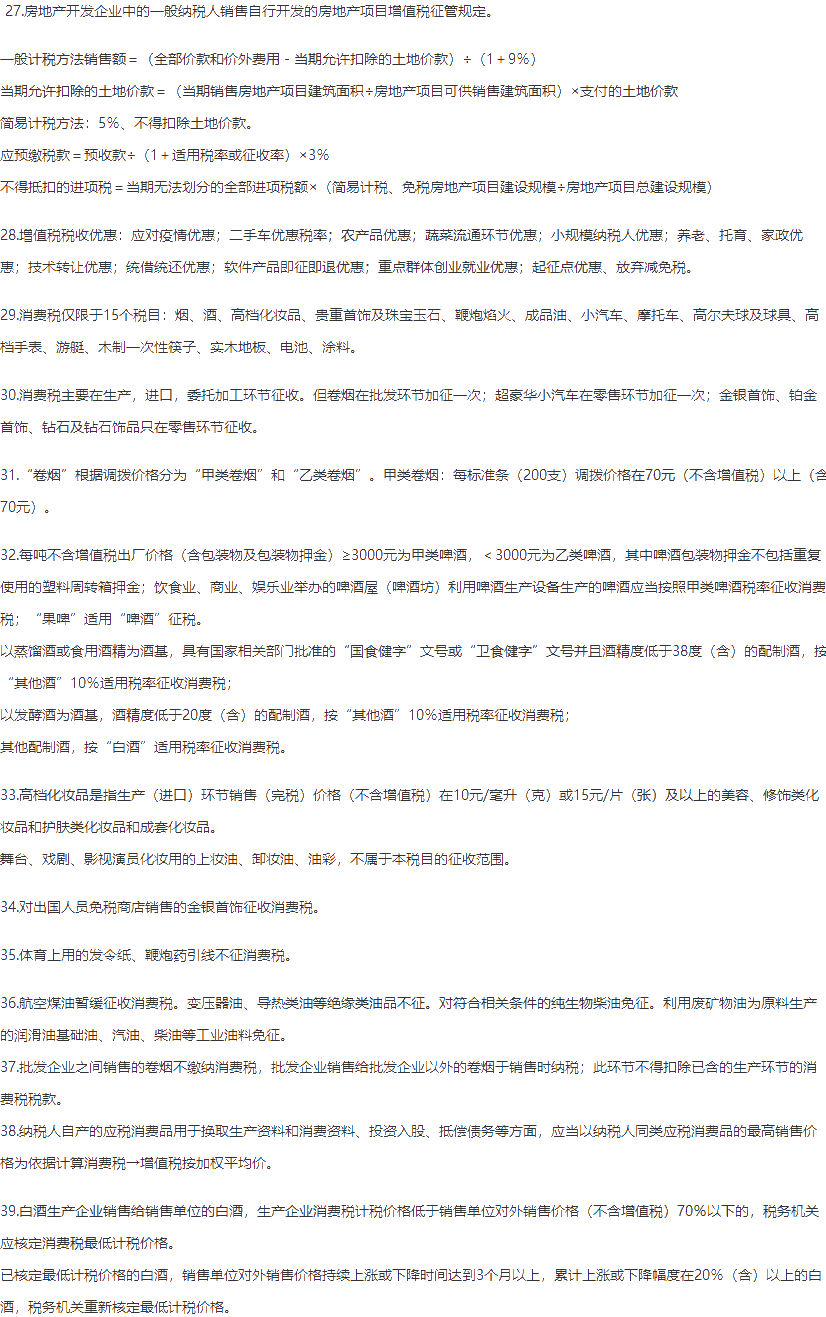 27.房地产开发企业中的一般纳税人销售自行开发的房地产项目增值税征管规定。

一般计税方法销售额＝（全部价款和价外费用－当期允许扣除的土地价款）÷（1＋9%）
当期允许扣除的土地价款＝（当期销售房地产项目建筑面积÷房地产项目可供销售建筑面积）×支付的土地价款
简易计税方法：5%、不得扣除土地价款。
应预缴税款＝预收款÷（1＋适用税率或征收率）×3%
不得抵扣的进项税＝当期无法划分的全部进项税额×（简易计税、免税房地产项目建设规模÷房地产项目总建设规模）

28.增值税税收优惠：应对疫情优惠；二手车优惠税率；农产品优惠；蔬菜流通环节优惠；小规模纳税人优惠；养老、托育、家政优惠；技术转让优惠；统借统还优惠；软件产品即征即退优惠；重点群体创业就业优惠；起征点优惠、放弃减免税。

29.消费税仅限于15个税目：烟、酒、高档化妆品、贵重首饰及珠宝玉石、鞭炮焰火、成品油、小汽车、摩托车、高尔夫球及球具、高档手表、游艇、木制一次性筷子、实木地板、电池、涂料。

30.消费税主要在生产，进口，委托加工环节征收。但卷烟在批发环节加征一次；超豪华小汽车在零售环节加征一次；金银首饰、铂金首饰、钻石及钻石饰品只在零售环节征收。

31.“卷烟”根据调拨价格分为“甲类卷烟”和“乙类卷烟”。甲类卷烟：每标准条（200支）调拨价格在70元（不含增值税）以上（含70元）。

32.每吨不含增值税出厂价格（含包装物及包装物押金）≥3000元为甲类啤酒，＜3000元为乙类啤酒，其中啤酒包装物押金不包括重复使用的塑料周转箱押金；饮食业、商业、娱乐业举办的啤酒屋（啤酒坊）利用啤酒生产设备生产的啤酒应当按照甲类啤酒税率征收消费税；“果啤”适用“啤酒”征税。
以蒸馏酒或食用酒精为酒基，具有国家相关部门批准的“国食健字”文号或“卫食健字”文号并且酒精度低于38度（含）的配制酒，按“其他酒”10%适用税率征收消费税；
以发酵酒为酒基，酒精度低于20度（含）的配制酒，按“其他酒”10%适用税率征收消费税；
其他配制酒，按“白酒”适用税率征收消费税。

33.高档化妆品是指生产（进口）环节销售（完税）价格（不含增值税）在10元/毫升（克）或15元/片（张）及以上的美容、修饰类化妆品和护肤类化妆品和成套化妆品。
舞台、戏剧、影视演员化妆用的上妆油、卸妆油、油彩，不属于本税目的征收范围。

34.对出国人员免税商店销售的金银首饰征收消费税。

35.体育上用的发令纸、鞭炮药引线不征消费税。

36.航空煤油暂缓征收消费税。变压器油、导热类油等绝缘类油品不征。对符合相关条件的纯生物柴油免征。利用废矿物油为原料生产的润滑油基础油、汽油、柴油等工业油料免征。
37.批发企业之间销售的卷烟不缴纳消费税，批发企业销售给批发企业以外的卷烟于销售时纳税；此环节不得扣除已含的生产环节的消费税税款。
38.纳税人自产的应税消费品用于换取生产资料和消费资料、投资入股、抵偿债务等方面，应当以纳税人同类应税消费品的最高销售价格为依据计算消费税→增值税按加权平均价。

39.白酒生产企业销售给销售单位的白酒，生产企业消费税计税价格低于销售单位对外销售价格（不含增值税）70%以下的，税务机关应核定消费税最低计税价格。
已核定最低计税价格的白酒，销售单位对外销售价格持续上涨或下降时间达到3个月以上，累计上涨或下降幅度在20%（含）以上的白酒，税务机关重新核定最低计税价格。